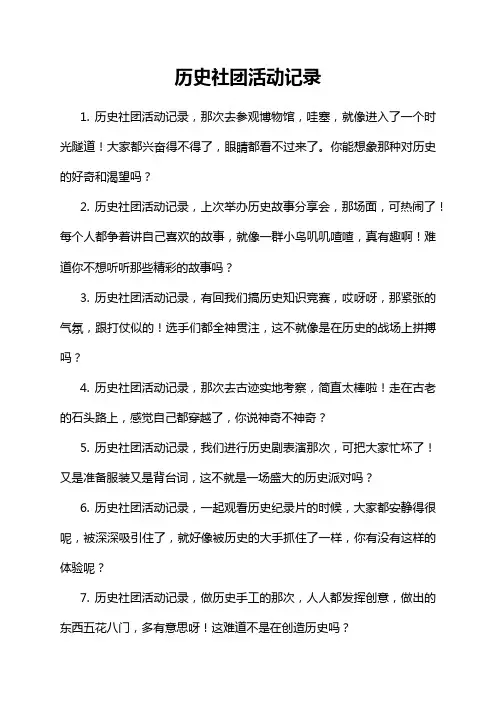 历史社团活动记录

1. 历史社团活动记录，那次去参观博物馆，哇塞，就像进入了一个时光隧道！大家都兴奋得不得了，眼睛都看不过来了。你能想象那种对历史的好奇和渴望吗？

2. 历史社团活动记录，上次举办历史故事分享会，那场面，可热闹了！每个人都争着讲自己喜欢的故事，就像一群小鸟叽叽喳喳，真有趣啊！难道你不想听听那些精彩的故事吗？

3. 历史社团活动记录，有回我们搞历史知识竞赛，哎呀呀，那紧张的气氛，跟打仗似的！选手们都全神贯注，这不就像是在历史的战场上拼搏吗？

4. 历史社团活动记录，那次去古迹实地考察，简直太棒啦！走在古老的石头路上，感觉自己都穿越了，你说神奇不神奇？

5. 历史社团活动记录，我们进行历史剧表演那次，可把大家忙坏了！又是准备服装又是背台词，这不就是一场盛大的历史派对吗？

6. 历史社团活动记录，一起观看历史纪录片的时候，大家都安静得很呢，被深深吸引住了，就好像被历史的大手抓住了一样，你有没有这样的体验呢？

7. 历史社团活动记录，做历史手工的那次，人人都发挥创意，做出的东西五花八门，多有意思呀！这难道不是在创造历史吗？